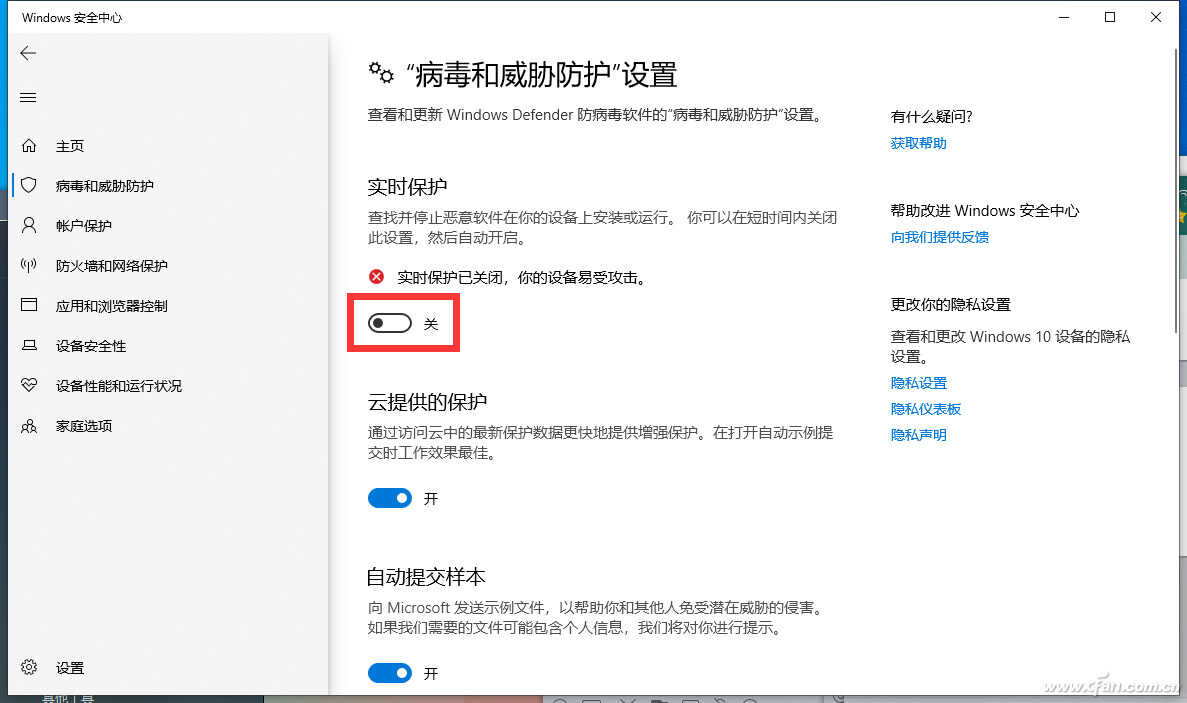 Windows 安全中心

主页
病毒和威胁防护
帐户保护
防火墙和网络保护
应用和浏览器控制
设备安全性
设备性能和运行状况
家庭选项
设置

“病毒和威胁防护”设置

查看和更新 Windows Defender 防病毒软件的“病毒和威胁防护”设置。

实时保护

查找并停止恶意软件在你的设备上安装或运行。 你可以在短时间内关闭此设置，然后自动开启。

实时保护已关闭，你的设备易受攻击。

关

云提供的保护

通过访问云中的最新保护数据更快地提供增强保护。在打开自动示例提交时工作效果最佳。

开

自动提交样本

向 Microsoft 发送示例文件，以帮助你和其他人免受潜在威胁的侵害。如果我们需要的文件可能包含个人信息，我们将对你进行提示。

开

有什么疑问?
获取帮助

帮助改进 Windows 安全中心
向我们提供反馈

更改你的隐私设置
查看和更改 Windows 10 设备的隐私设置。
隐私设置
隐私仪表板
隐私声明

www.cfan.com.cn